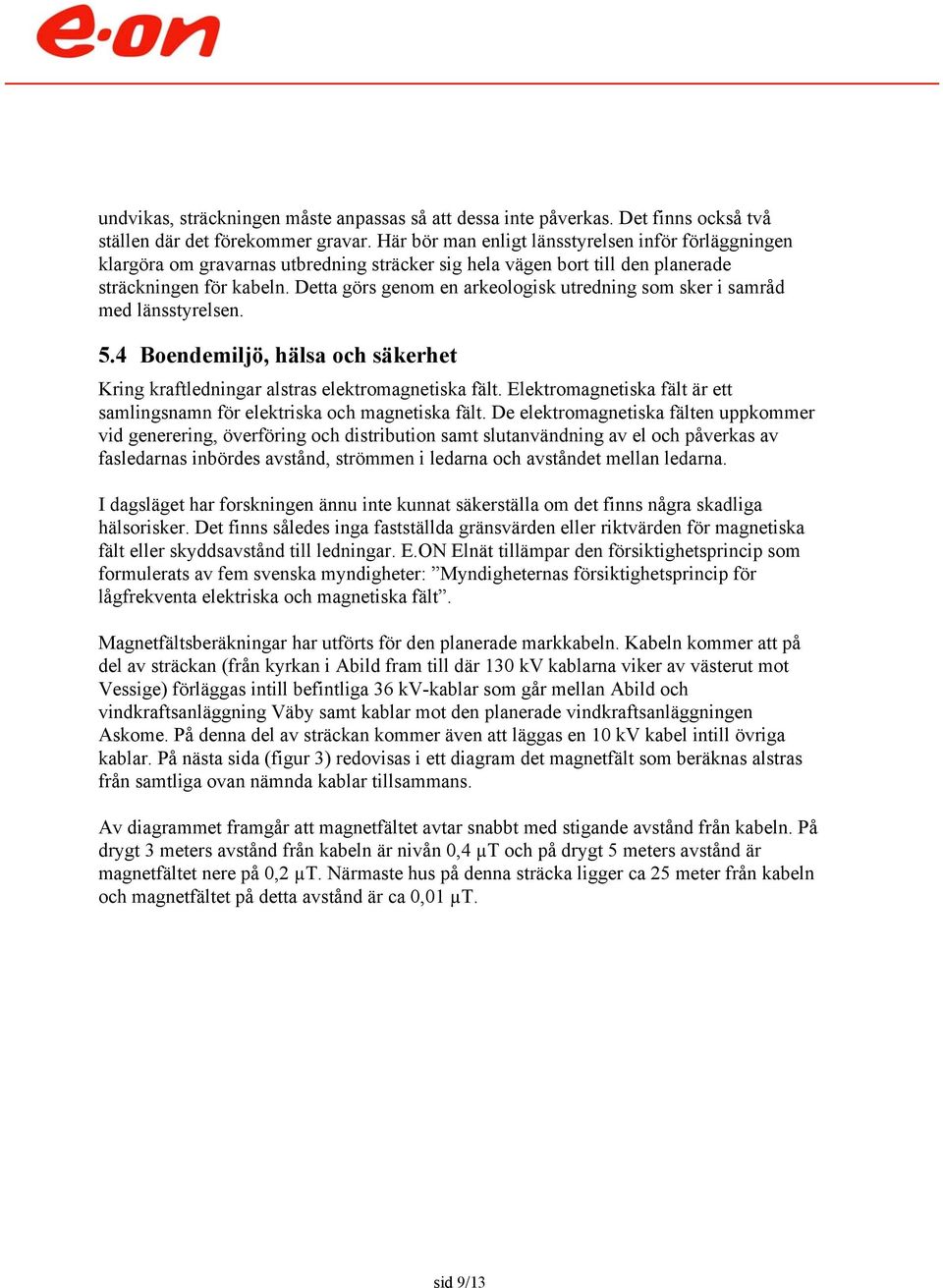 e·on

undvikas, sträckningen måste anpassas så att dessa inte påverkas. Det finns också två ställen där det förekommer gravar. Här bör man enligt länsstyrelsen inför förläggningen klargöra om gravarnas utbredning sträcker sig hela vägen bort till den planerade sträckningen för kabeln. Detta görs genom en arkeologisk utredning som sker i samråd med länsstyrelsen.

5.4 Boendemiljö, hälsa och säkerhet

Kring kraftledningar alstras elektromagnetiska fält. Elektromagnetiska fält är ett samlingsnamn för elektriska och magnetiska fält. De elektromagnetiska fälten uppkommer vid generering, överföring och distribution samt slutanvändning av el och påverkas av fasledarnas inbördes avstånd, strömmen i ledarna och avståndet mellan ledarna.

I dagsläget har forskningen ännu inte kunnat säkerställa om det finns några skadliga hälsorisker. Det finns således inga fastställda gränsvärden eller riktvärden för magnetiska fält eller skyddsavstånd till ledningar. E.ON Elnät tillämpar den försiktighetsprincip som formulerats av fem svenska myndigheter: ”Myndigheternas försiktighetsprincip för lågfrekventa elektriska och magnetiska fält”.

Magnetfältsberäkningar har utförts för den planerade markkabeln. Kabeln kommer att på del av sträckan (från kyrkan i Abild fram till där 130 kV kablarna viker av västerut mot Vessige) förläggas intill befintliga 36 kV-kablar som går mellan Abild och vindkraftsanläggning Väby samt kablar mot den planerade vindkraftsanläggningen Askome. På denna del av sträckan kommer även att läggas en 10 kV kabel intill övriga kablar. På nästa sida (figur 3) redovisas i ett diagram det magnetfält som beräknas alstras från samtliga ovan nämnda kablar tillsammans.

Av diagrammet framgår att magnetfältet avtar snabbt med stigande avstånd från kabeln. På drygt 3 meters avstånd från kabeln är nivån 0,4 µT och på drygt 5 meters avstånd är magnetfältet nere på 0,2 µT. Närmaste hus på denna sträcka ligger ca 25 meter från kabeln och magnetfältet på detta avstånd är ca 0,01 µT.

sid 9/13